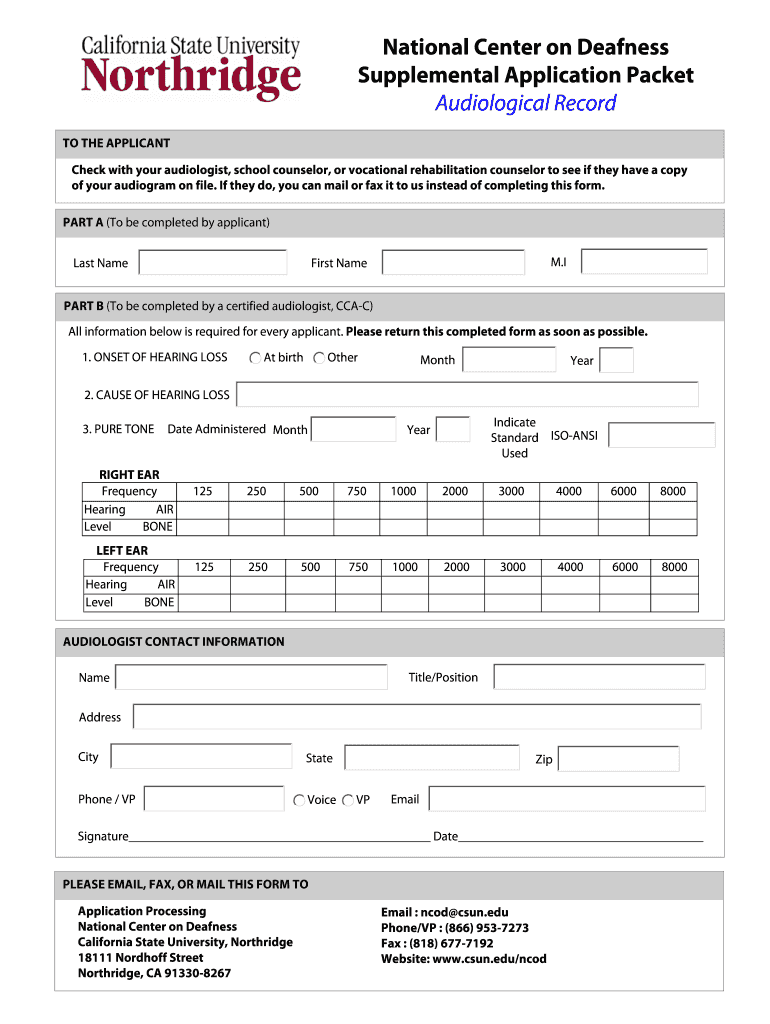 California State University
Northridge

National Center on Deafness
Supplemental Application Packet
Audiological Record

TO THE APPLICANT

Check with your audiologist, school counselor, or vocational rehabilitation counselor to see if they have a copy of your audiogram on file. If they do, you can mail or fax it to us instead of completing this form.

PART A (To be completed by applicant)

Last Name First Name M.I

PART B (To be completed by a certified audiologist, CCA-C)

All information below is required for every applicant. Please return this completed form as soon as possible.

1. ONSET OF HEARING LOSS At birth Other Month Year

2. CAUSE OF HEARING LOSS

3. PURE TONE Date Administered Month Year Indicate Standard Used ISO-ANSI

RIGHT EAR

| Frequency | 125 | 250 | 500 | 750 | 1000 | 2000 | 3000 | 4000 | 6000 | 8000 |
|---|---|---|---|---|---|---|---|---|---|---|
| Hearing AIR | | | | | | | | | | |
| Level BONE | | | | | | | | | | |

LEFT EAR

| Frequency | 125 | 250 | 500 | 750 | 1000 | 2000 | 3000 | 4000 | 6000 | 8000 |
|---|---|---|---|---|---|---|---|---|---|---|
| Hearing AIR | | | | | | | | | | |
| Level BONE | | | | | | | | | | |

AUDIOLOGIST CONTACT INFORMATION

Name Title/Position

Address

City State Zip

Phone / VP Voice VP Email

Signature_______________ Date_______________

PLEASE EMAIL, FAX, OR MAIL THIS FORM TO

Application Processing
National Center on Deafness
California State University, Northridge
18111 Nordhoff Street
Northridge, CA 91330-8267

Email : ncod@csun.edu
Phone/VP : (866) 953-7273
Fax : (818) 677-7192
Website: www.csun.edu/ncod